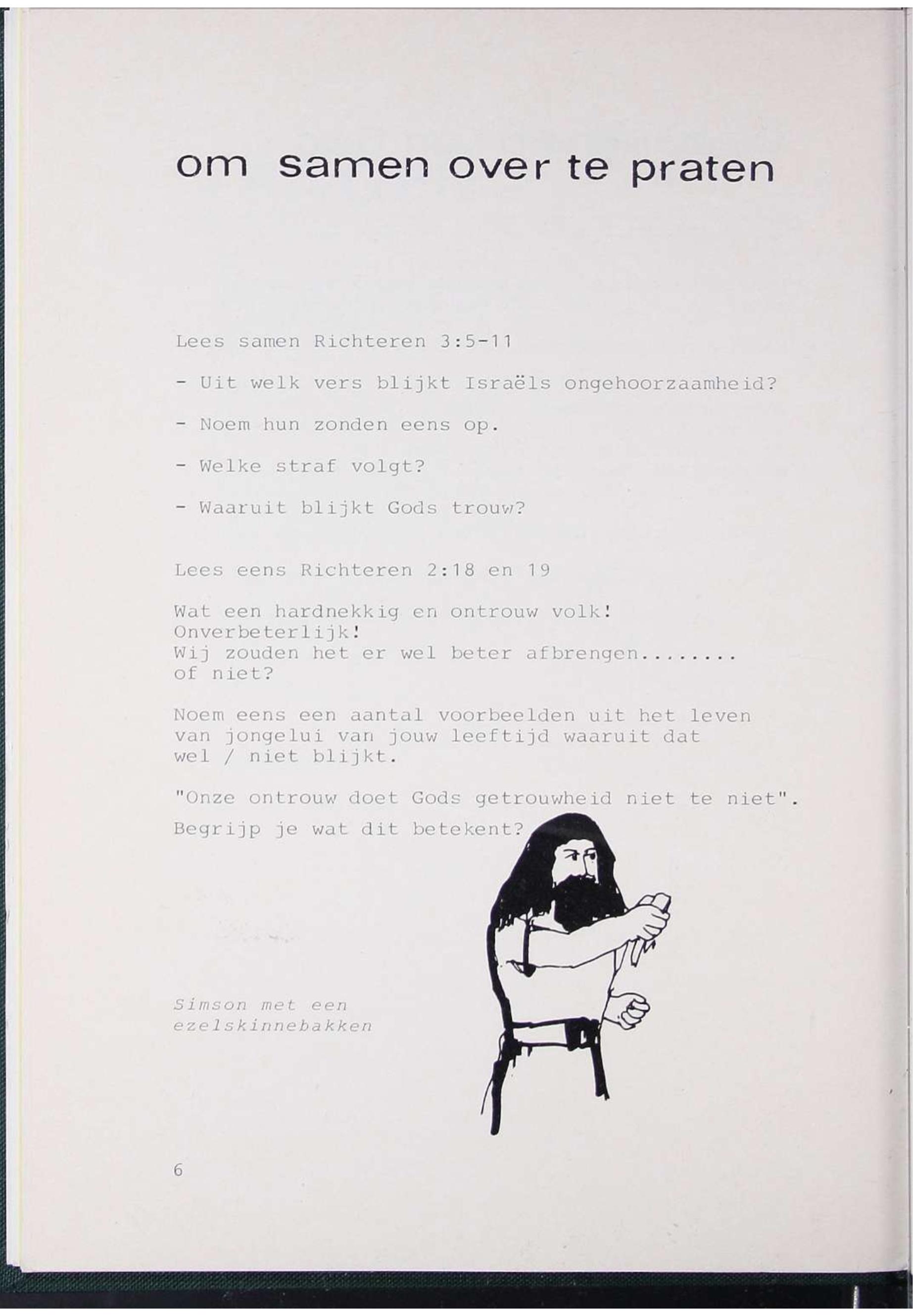 om samen over te praten

Lees samen Richteren 3:5-11

- Uit welk vers blijkt Israëls ongehoorzaamheid?

- Noem hun zonden eens op.

- Welke straf volgt?

- Waaruit blijkt Gods trouw?

Lees eens Richteren 2:18 en 19

Wat een hardnekkig en ontrouw volk!
Onverbeterlijk!
Wij zouden het er wel beter afbrengen........
of niet?

Noem eens een aantal voorbeelden uit het leven van jongelui van jouw leeftijd waaruit dat wel / niet blijkt.

"Onze ontrouw doet Gods getrouwheid niet te niet".

Begrijp je wat dit betekent?

Simson met een
ezelskinnebakken

6